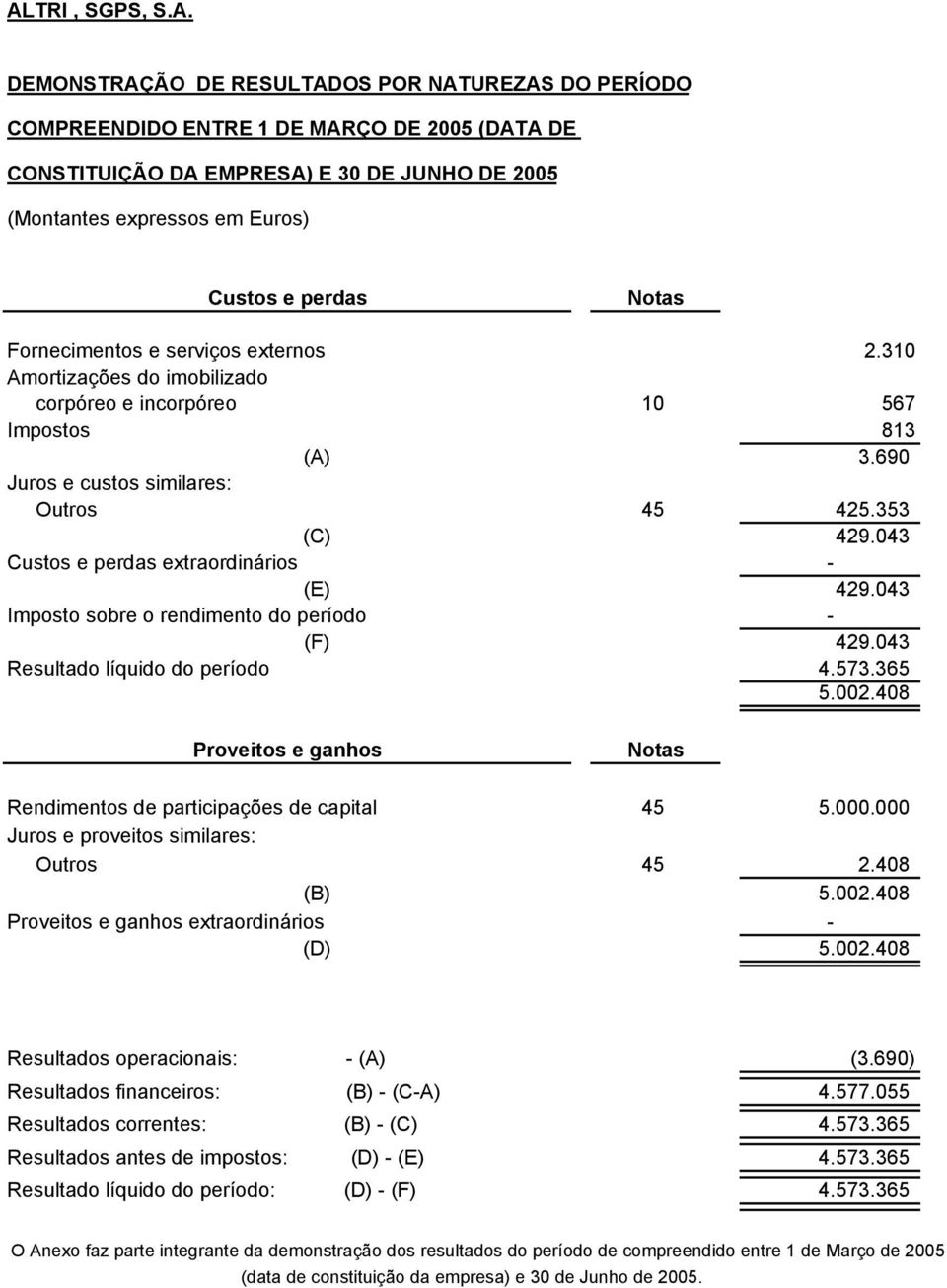 ALTRI , SGPS, S.A.

DEMONSTRAÇÃO DE RESULTADOS POR NATUREZAS DO PERÍODO COMPREENDIDO ENTRE 1 DE MARÇO DE 2005 (DATA DE CONSTITUIÇÃO DA EMPRESA) E 30 DE JUNHO DE 2005

(Montantes expressos em Euros)

| Custos e perdas | Notas | |
|---|---|---|
| Fornecimentos e serviços externos | | 2.310 |
| Amortizações do imobilizado corpóreo e incorpóreo | 10 | 567 |
| Impostos | | 813 |
| (A) | | 3.690 |
| Juros e custos similares: | | |
| Outros | 45 | 425.353 |
| (C) | | 429.043 |
| Custos e perdas extraordinários | | - |
| (E) | | 429.043 |
| Imposto sobre o rendimento do período | | - |
| (F) | | 429.043 |
| Resultado líquido do período | | 4.573.365 |
| | | 5.002.408 |

| Proveitos e ganhos | Notas | |
|---|---|---|
| Rendimentos de participações de capital | 45 | 5.000.000 |
| Juros e proveitos similares: | | |
| Outros | 45 | 2.408 |
| (B) | | 5.002.408 |
| Proveitos e ganhos extraordinários | | - |
| (D) | | 5.002.408 |

| | | |
|---|---|---|
| Resultados operacionais: | - (A) | (3.690) |
| Resultados financeiros: | (B) - (C-A) | 4.577.055 |
| Resultados correntes: | (B) - (C) | 4.573.365 |
| Resultados antes de impostos: | (D) - (E) | 4.573.365 |
| Resultado líquido do período: | (D) - (F) | 4.573.365 |

O Anexo faz parte integrante da demonstração dos resultados do período de compreendido entre 1 de Março de 2005 (data de constituição da empresa) e 30 de Junho de 2005.